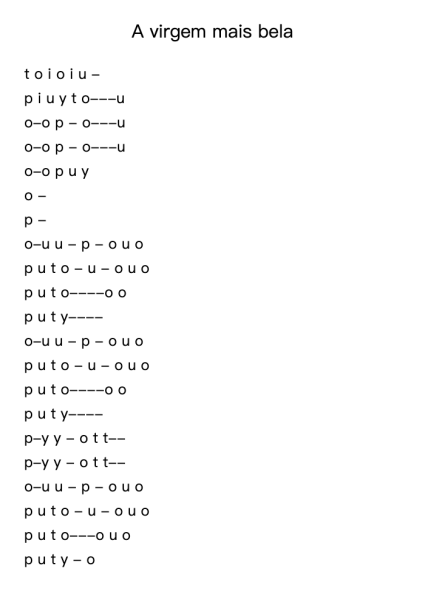 A virgem mais bela

t o i o i u –

p i u y t o–––u

o–o p – o–––u

o–o p – o–––u

o–o p u y

o –

p –

o–u u – p – o u o

p u t o – u – o u o

p u t o––––o o

p u t y––––

o–u u – p – o u o

p u t o – u – o u o

p u t o––––o o

p u t y––––

p–y y – o t t––

p–y y – o t t––

o–u u – p – o u o

p u t o – u – o u o

p u t o–––o u o

p u t y – o